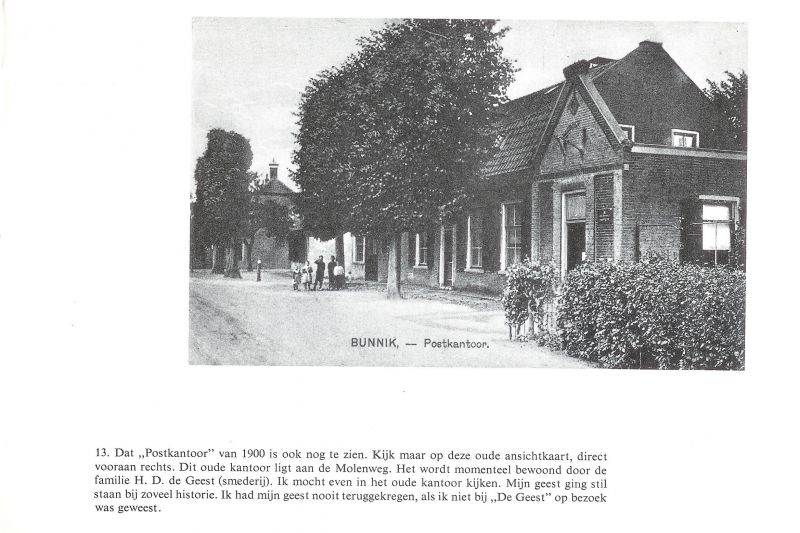 BUNNIK, — Postkantoor.

13. Dat „Postkantoor" van 1900 is ook nog te zien. Kijk maar op deze oude ansichtkaart, direct vooraan rechts. Dit oude kantoor ligt aan de Molenweg. Het wordt momenteel bewoond door de familie H. D. de Geest (smederij). Ik mocht even in het oude kantoor kijken. Mijn geest ging stil staan bij zoveel historie. Ik had mijn geest nooit teruggekregen, als ik niet bij „De Geest" op bezoek was geweest.